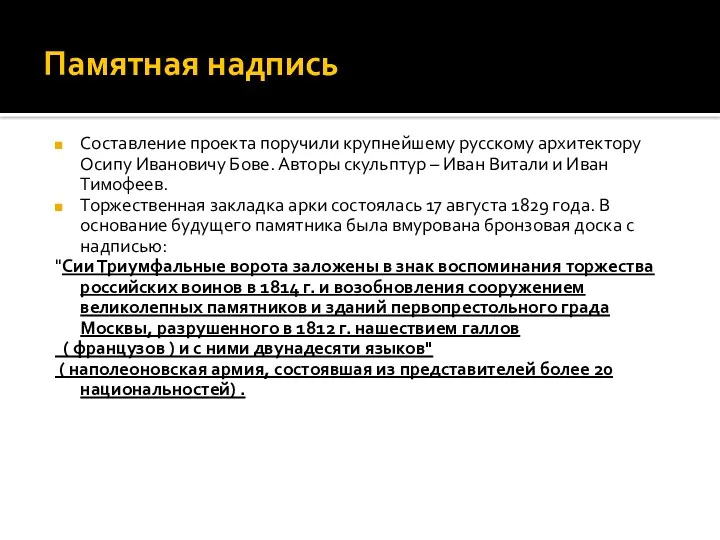 Памятная надпись

Составление проекта поручили крупнейшему русскому архитектору Осипу Ивановичу Бове. Авторы скульптур – Иван Витали и Иван Тимофеев.

Торжественная закладка арки состоялась 17 августа 1829 года. В основание будущего памятника была вмурована бронзовая доска с надписью:

"Сии Триумфальные ворота заложены в знак воспоминания торжества российских воинов в 1814 г. и возобновления сооружением великолепных памятников и зданий первопрестольного града Москвы, разрушенного в 1812 г. нашествием галлов ( французов ) и с ними двунадесяти языков"

( наполеоновская армия, состоявшая из представителей более 20 национальностей) .